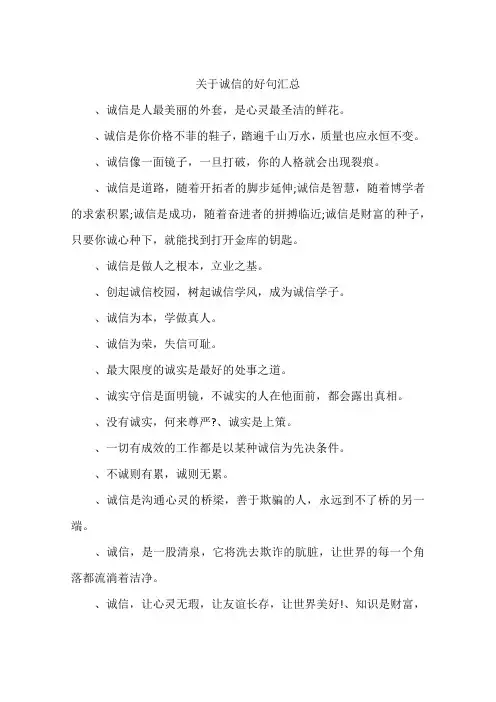 关于诚信的好句汇总

、诚信是人最美丽的外套，是心灵最圣洁的鲜花。

、诚信是你价格不菲的鞋子，踏遍千山万水，质量也应永恒不变。

、诚信像一面镜子，一旦打破，你的人格就会出现裂痕。

、诚信是道路，随着开拓者的脚步延伸;诚信是智慧，随着博学者的求索积累;诚信是成功，随着奋进者的拼搏临近;诚信是财富的种子，只要你诚心种下，就能找到打开金库的钥匙。

、诚信是做人之根本，立业之基。

、创起诚信校园，树起诚信学风，成为诚信学子。

、诚信为本，学做真人。

、诚信为荣，失信可耻。

、最大限度的诚实是最好的处事之道。

、诚实守信是面明镜，不诚实的人在他面前，都会露出真相。

、没有诚实，何来尊严?、诚实是上策。

、一切有成效的工作都是以某种诚信为先决条件。

、不诚则有累，诚则无累。

、诚信是沟通心灵的桥梁，善于欺骗的人，永远到不了桥的另一端。

、诚信，是一股清泉，它将洗去欺诈的肮脏，让世界的每一个角落都流淌着洁净。

、诚信，让心灵无瑕，让友谊长存，让世界美好!、知识是财富，